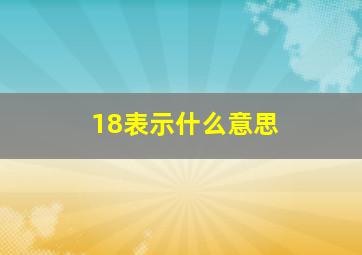 18表示什么意思